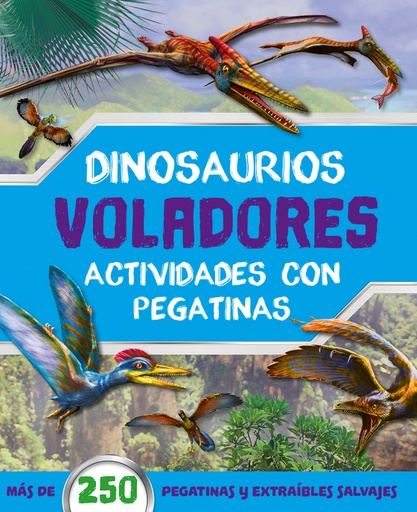 DINOSAURIOS
VOLADORES
ACTIVIDADES CON PEGATINAS

MÁS DE 250 PEGATINAS Y EXTRAÍBLES SALVAJES